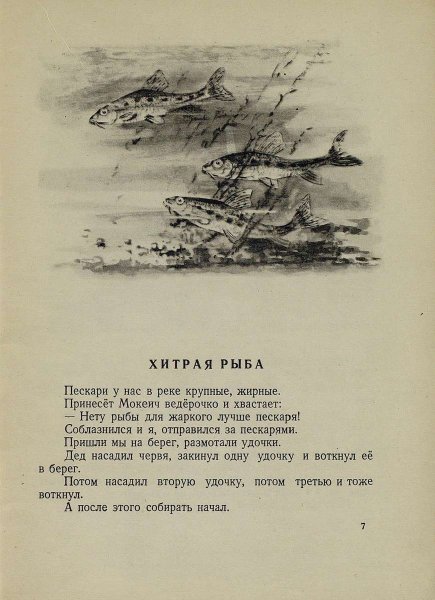 ХИТРАЯ РЫБА

Пескари у нас в реке крупные, жирные.

Принесёт Мокеич ведёрочко и хвастает:

— Нету рыбы для жаркого лучше пескаря!

Соблазнился и я, отправился за пескарями.

Пришли мы на берег, размотали удочки.

Дед насадил червя, закинул одну удочку и воткнул её в берег.

Потом насадил вторую удочку, потом третью и тоже воткнул.

А после этого собирать начал.

7